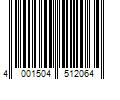 4 001504 512064